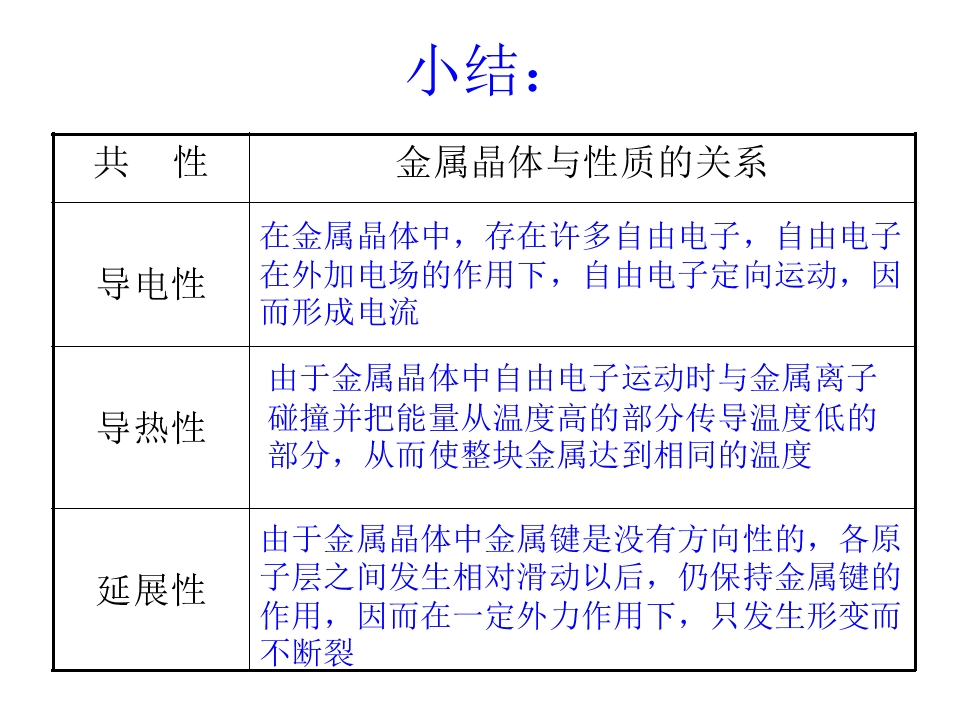 小结：

| 共　性 | 金属晶体与性质的关系 |
|---|---|
| 导电性 | 在金属晶体中，存在许多自由电子，自由电子在外加电场的作用下，自由电子定向运动，因而形成电流 |
| 导热性 | 由于金属晶体中自由电子运动时与金属离子碰撞并把能量从温度高的部分传导温度低的部分，从而使整块金属达到相同的温度 |
| 延展性 | 由于金属晶体中金属键是没有方向性的，各原子层之间发生相对滑动以后，仍保持金属键的作用，因而在一定外力作用下，只发生形变而不断裂 |